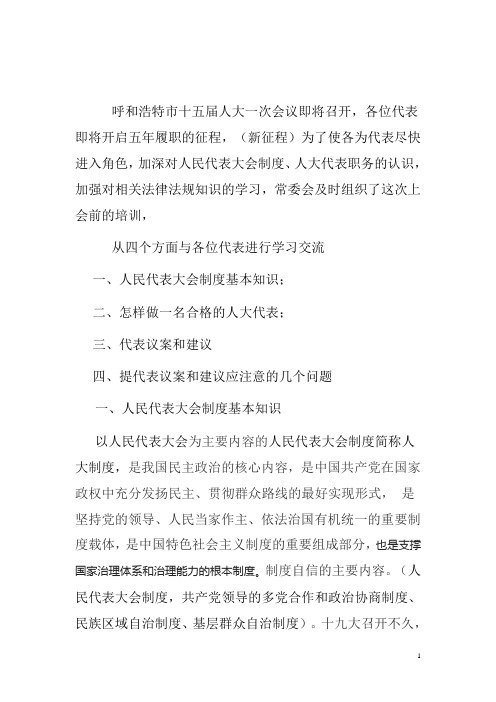 呼和浩特市十五届人大一次会议即将召开，各位代表即将开启五年履职的征程，（新征程）为了使各为代表尽快进入角色，加深对人民代表大会制度、人大代表职务的认识，加强对相关法律法规知识的学习，常委会及时组织了这次上会前的培训，

从四个方面与各位代表进行学习交流

一、人民代表大会制度基本知识；

二、怎样做一名合格的人大代表；

三、代表议案和建议

四、提代表议案和建议应注意的几个问题

一、人民代表大会制度基本知识

以人民代表大会为主要内容的人民代表大会制度简称人大制度，是我国民主政治的核心内容，是中国共产党在国家政权中充分发扬民主、贯彻群众路线的最好实现形式， 是坚持党的领导、人民当家作主、依法治国有机统一的重要制度载体，是中国特色社会主义制度的重要组成部分，也是支撑国家治理体系和治理能力的根本制度。制度自信的主要内容。（人民代表大会制度，共产党领导的多党合作和政治协商制度、民族区域自治制度、基层群众自治制度）。十九大召开不久，

1